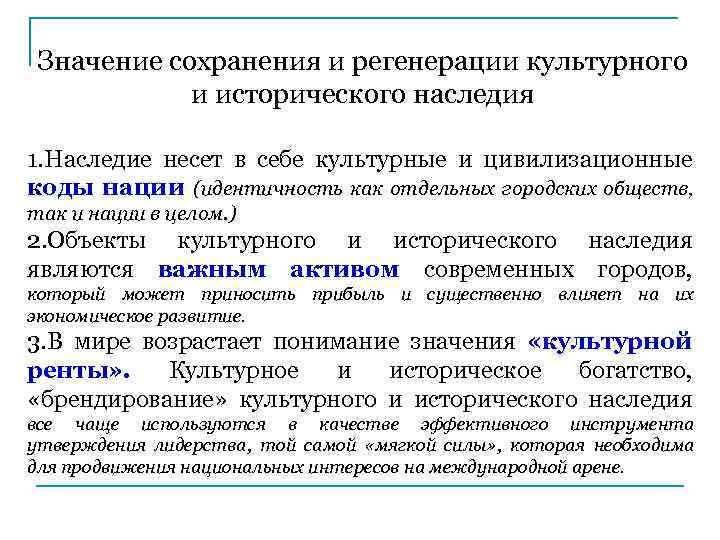 Значение сохранения и регенерации культурного и исторического наследия

1.Наследие несет в себе культурные и цивилизационные коды нации (идентичность как отдельных городских обществ, так и нации в целом.)
2.Объекты культурного и исторического наследия являются важным активом современных городов, который может приносить прибыль и существенно влияет на их экономическое развитие.
3.В мире возрастает понимание значения «культурной ренты». Культурное и историческое богатство, «брендирование» культурного и исторического наследия все чаще используются в качестве эффективного инструмента утверждения лидерства, той самой «мягкой силы», которая необходима для продвижения национальных интересов на международной арене.